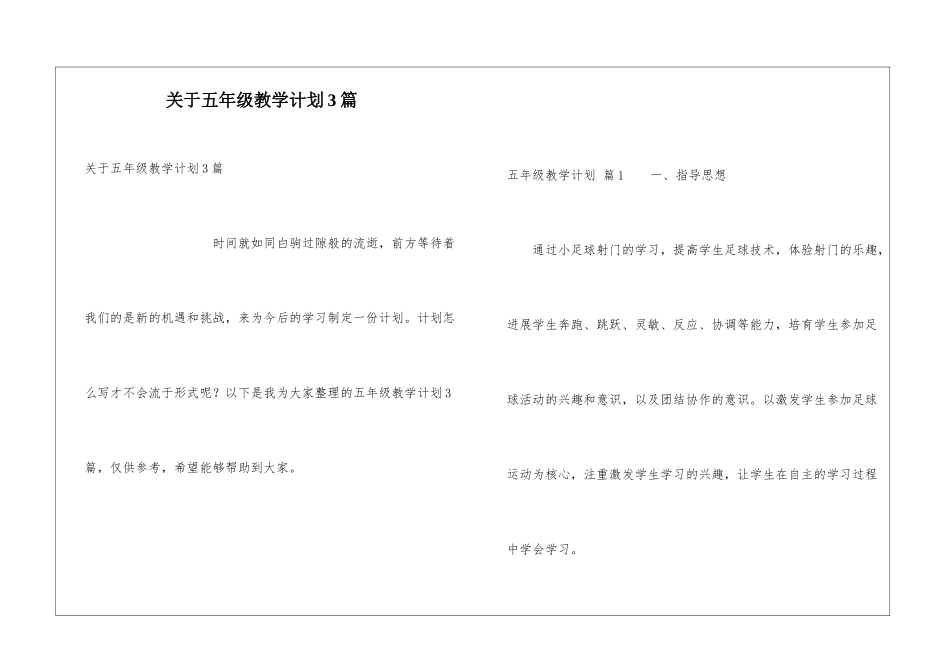 关于五年级教学计划3篇

关于五年级教学计划3篇

时间就如同白驹过隙般的流逝，前方等待着我们的是新的机遇和挑战，来为今后的学习制定一份计划。计划怎么写才不会流于形式呢？以下是我为大家整理的五年级教学计划3篇，仅供参考，希望能够帮助到大家。

五年级教学计划 篇1　　一、指导思想

通过小足球射门的学习，提高学生足球技术，体验射门的乐趣，进展学生奔跑、跳跃、灵敏、反应、协调等能力，培育学生参加足球活动的兴趣和意识，以及团结协作的意识。以激发学生参加足球运动为核心，注重激发学生学习的兴趣，让学生在自主的学习过程中学会学习。